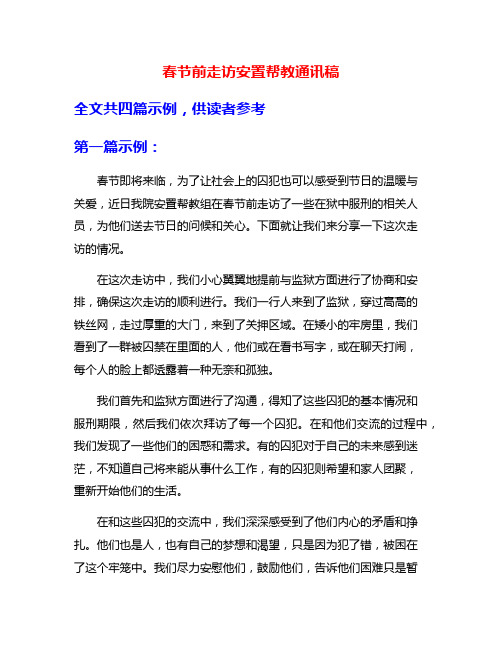 春节前走访安置帮教通讯稿

全文共四篇示例，供读者参考

第一篇示例：

春节即将来临，为了让社会上的囚犯也可以感受到节日的温暖与关爱，近日我院安置帮教组在春节前走访了一些在狱中服刑的相关人员，为他们送去节日的问候和关心。下面就让我们来分享一下这次走访的情况。

在这次走访中，我们小心翼翼地提前与监狱方面进行了协商和安排，确保这次走访的顺利进行。我们一行人来到了监狱，穿过高高的铁丝网，走过厚重的大门，来到了关押区域。在矮小的牢房里，我们看到了一群被囚禁在里面的人，他们或在看书写字，或在聊天打闹，每个人的脸上都透露着一种无奈和孤独。

我们首先和监狱方面进行了沟通，得知了这些囚犯的基本情况和服刑期限，然后我们依次拜访了每一个囚犯。在和他们交流的过程中，我们发现了一些他们的困惑和需求。有的囚犯对于自己的未来感到迷茫，不知道自己将来能从事什么工作，有的囚犯则希望和家人团聚，重新开始他们的生活。

在和这些囚犯的交流中，我们深深感受到了他们内心的矛盾和挣扎。他们也是人，也有自己的梦想和渴望，只是因为犯了错，被困在了这个牢笼中。我们尽力安慰他们，鼓励他们，告诉他们困难只是暂